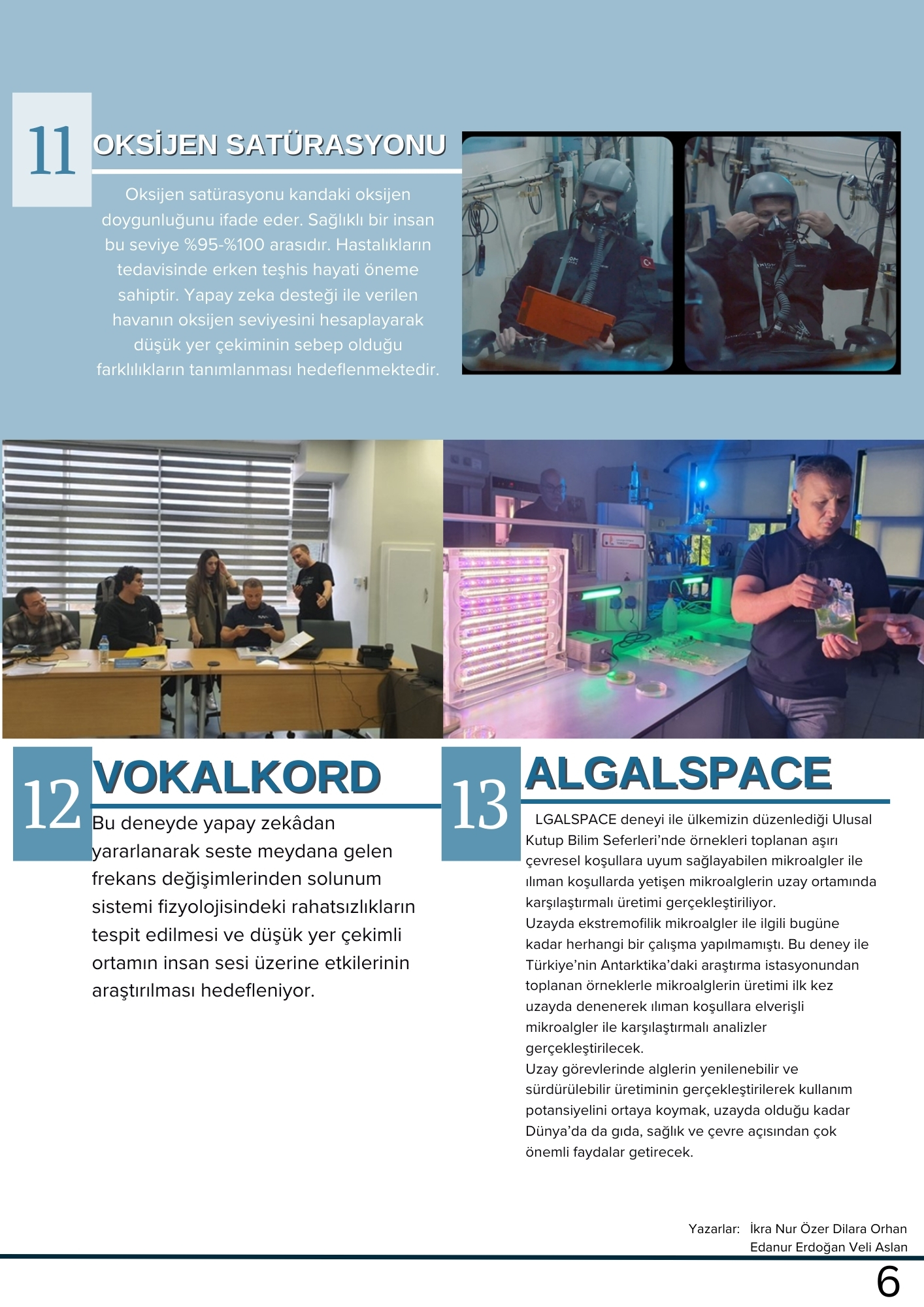 11

OKSİJEN SATÜRASYONU

Oksijen satürasyonu kandaki oksijen doygunluğunu ifade eder. Sağlıklı bir insan bu seviye %95-%100 arasıdır. Hastalıkların tedavisinde erken teşhis hayati öneme sahiptir. Yapay zeka desteği ile verilen havanın oksijen seviyesini hesaplayarak düşük yer çekiminin sebep olduğu farklılıkların tanımlanması hedeflenmektedir.

12

VOKALKORD

Bu deneyde yapay zekâdan yararlanarak seste meydana gelen frekans değişimlerinden solunum sistemi fizyolojisindeki rahatsızlıkların tespit edilmesi ve düşük yer çekimli ortamın insan sesi üzerine etkilerinin araştırılması hedefleniyor.

13

ALGALSPACE

LGALSPACE deneyi ile ülkemizin düzenlediği Ulusal Kutup Bilim Seferleri'nde örnekleri toplanan aşırı çevresel koşullara uyum sağlayabilen mikroalgler ile ılıman koşullarda yetişen mikroalglerin uzay ortamında karşılaştırmalı üretimi gerçekleştiriliyor.
Uzayda ekstremofilik mikroalgler ile ilgili bugüne kadar herhangi bir çalışma yapılmamıştı. Bu deney ile Türkiye'nin Antarktika'daki araştırma istasyonundan toplanan örneklerle mikroalglerin üretimi ilk kez uzayda denenerek ılıman koşullara elverişli mikroalgler ile karşılaştırmalı analizler gerçekleştirilecek.
Uzay görevlerinde alglerin yenilenebilir ve sürdürülebilir üretiminin gerçekleştirilerek kullanım potansiyelini ortaya koymak, uzayda olduğu kadar Dünya'da da gıda, sağlık ve çevre açısından çok önemli faydalar getirecek.

Yazarlar: İkra Nur Özer Dilara Orhan Edanur Erdoğan Veli Aslan

6